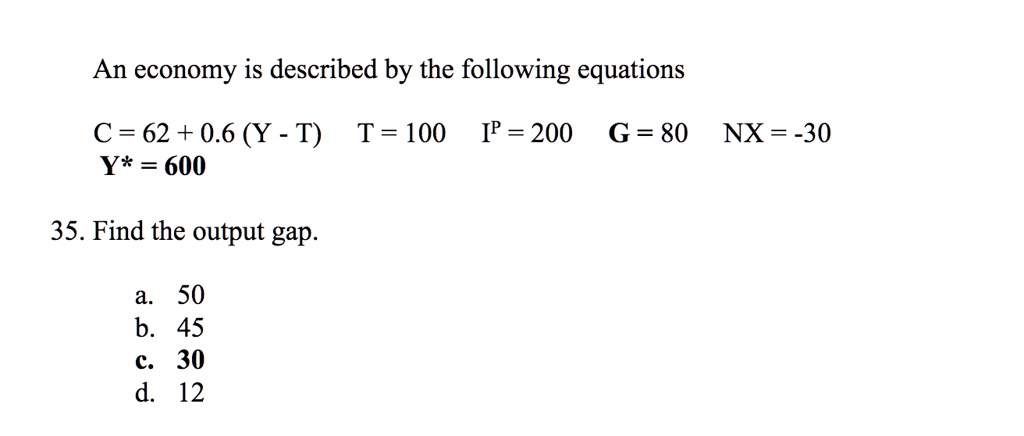 An economy is described by the following equations

$C = 62 + 0.6 (Y - T)$   $T = 100$   $I^P = 200$   $G = 80$   $NX = -30$
$Y^* = 600$

35. Find the output gap.

a. 50
b. 45
c. 30
d. 12